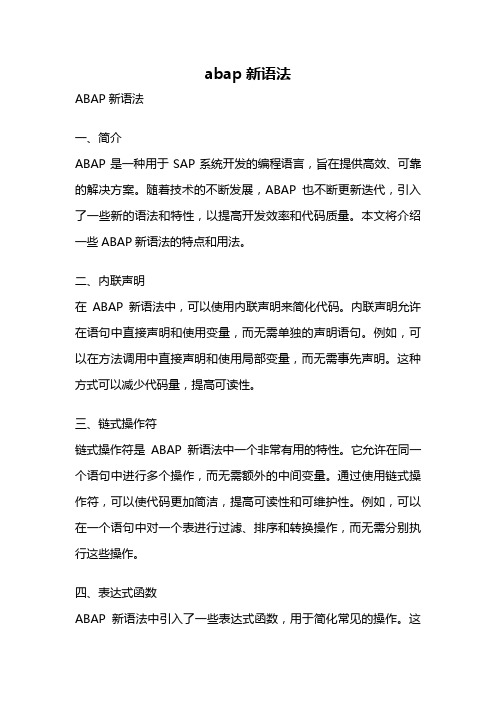 abap 新语法

ABAP 新语法

一、简介

ABAP 是一种用于 SAP 系统开发的编程语言，旨在提供高效、可靠的解决方案。随着技术的不断发展，ABAP 也不断更新迭代，引入了一些新的语法和特性，以提高开发效率和代码质量。本文将介绍一些 ABAP 新语法的特点和用法。

二、内联声明

在 ABAP 新语法中，可以使用内联声明来简化代码。内联声明允许在语句中直接声明和使用变量，而无需单独的声明语句。例如，可以在方法调用中直接声明和使用局部变量，而无需事先声明。这种方式可以减少代码量，提高可读性。

三、链式操作符

链式操作符是 ABAP 新语法中一个非常有用的特性。它允许在同一个语句中进行多个操作，而无需额外的中间变量。通过使用链式操作符，可以使代码更加简洁，提高可读性和可维护性。例如，可以在一个语句中对一个表进行过滤、排序和转换操作，而无需分别执行这些操作。

四、表达式函数

ABAP 新语法中引入了一些表达式函数，用于简化常见的操作。这